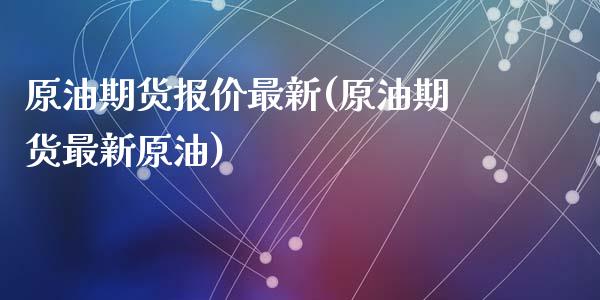 原油期货报价最新(原油期货最新原油)